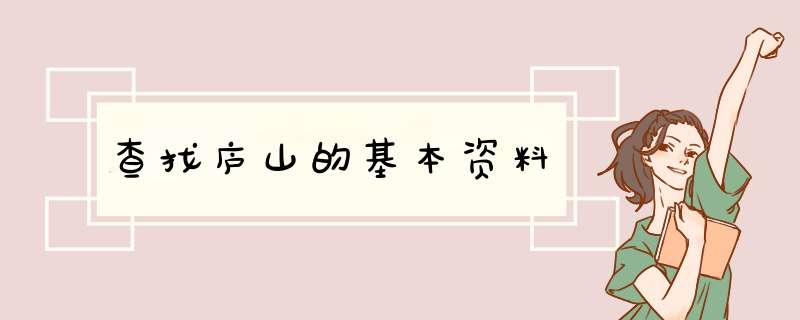 查找庐山的基本资料